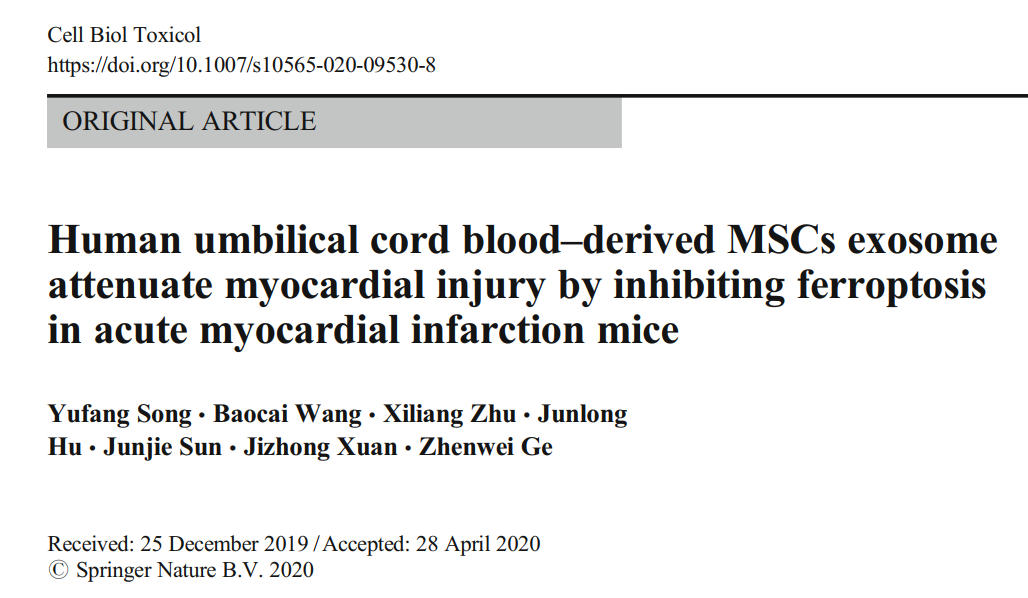 Cell Biol Toxicol
https://doi.org/10.1007/s10565-020-09530-8

ORIGINAL ARTICLE

Human umbilical cord blood–derived MSCs exosome attenuate myocardial injury by inhibiting ferroptosis in acute myocardial infarction mice

Yufang Song · Baocai Wang · Xiliang Zhu · Junlong Hu · Junjie Sun · Jizhong Xuan · Zhenwei Ge

Received: 25 December 2019 / Accepted: 28 April 2020
© Springer Nature B.V. 2020